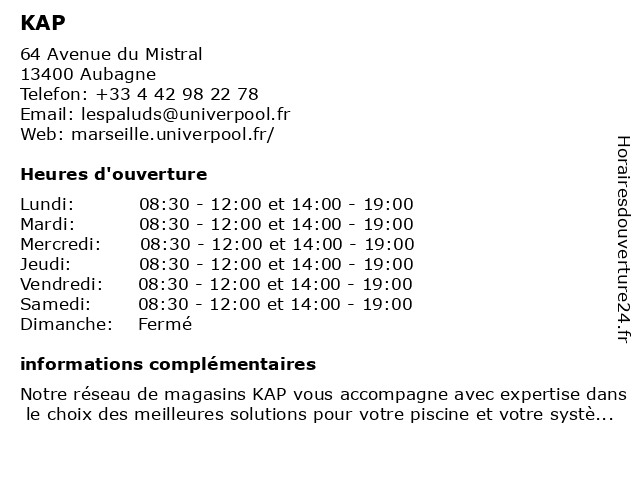 KAP

64 Avenue du Mistral
13400 Aubagne
Telefon: +33 4 42 98 22 78
Email: lespaluds@univerpool.fr
Web: marseille.univerpool.fr/

Heures d'ouverture

| | |
|---|---|
| Lundi: | 08:30 - 12:00 et 14:00 - 19:00 |
| Mardi: | 08:30 - 12:00 et 14:00 - 19:00 |
| Mercredi: | 08:30 - 12:00 et 14:00 - 19:00 |
| Jeudi: | 08:30 - 12:00 et 14:00 - 19:00 |
| Vendredi: | 08:30 - 12:00 et 14:00 - 19:00 |
| Samedi: | 08:30 - 12:00 et 14:00 - 19:00 |
| Dimanche: | Fermé |

informations complémentaires

Notre réseau de magasins KAP vous accompagne avec expertise dans le choix des meilleures solutions pour votre piscine et votre systè...

Horairesdouverture24.fr